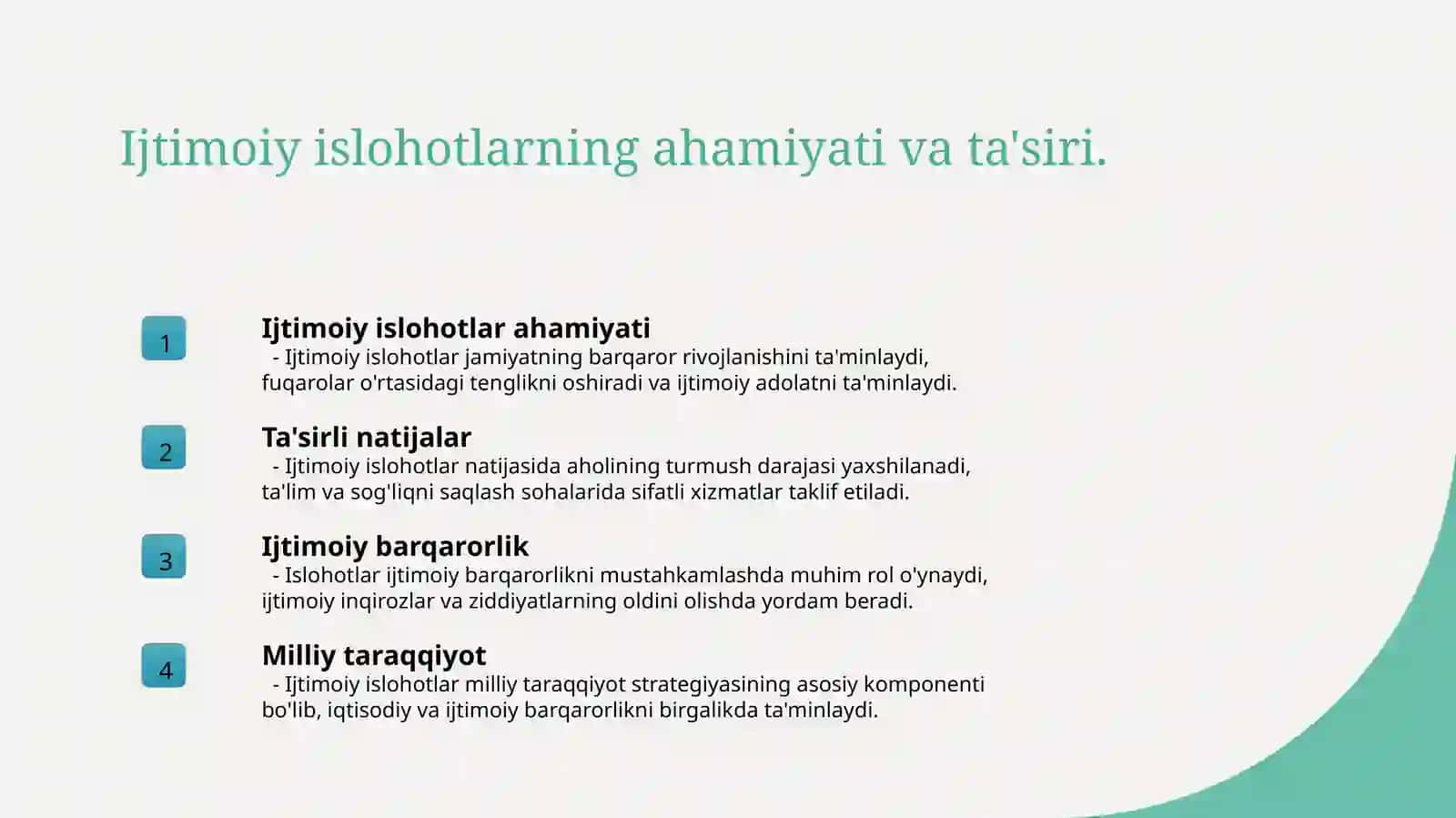 Ijtimoiy islohotlarning ahamiyati va ta'siri.

1

Ijtimoiy islohotlar ahamiyati
- Ijtimoiy islohotlar jamiyatning barqaror rivojlanishini ta'minlaydi, fuqarolar o'rtasidagi tenglikni oshiradi va ijtimoiy adolatni ta'minlaydi.

2

Ta'sirli natijalar
- Ijtimoiy islohotlar natijasida aholining turmush darajasi yaxshilanadi, ta'lim va sog'liqni saqlash sohalarida sifatli xizmatlar taklif etiladi.

3

Ijtimoiy barqarorlik
- Islohotlar ijtimoiy barqarorlikni mustahkamlashda muhim rol o'ynaydi, ijtimoiy inqirozlar va ziddiyatlarning oldini olishda yordam beradi.

4

Milliy taraqqiyot
- Ijtimoiy islohotlar milliy taraqqiyot strategiyasining asosiy komponenti bo'lib, iqtisodiy va ijtimoiy barqarorlikni birgalikda ta'minlaydi.